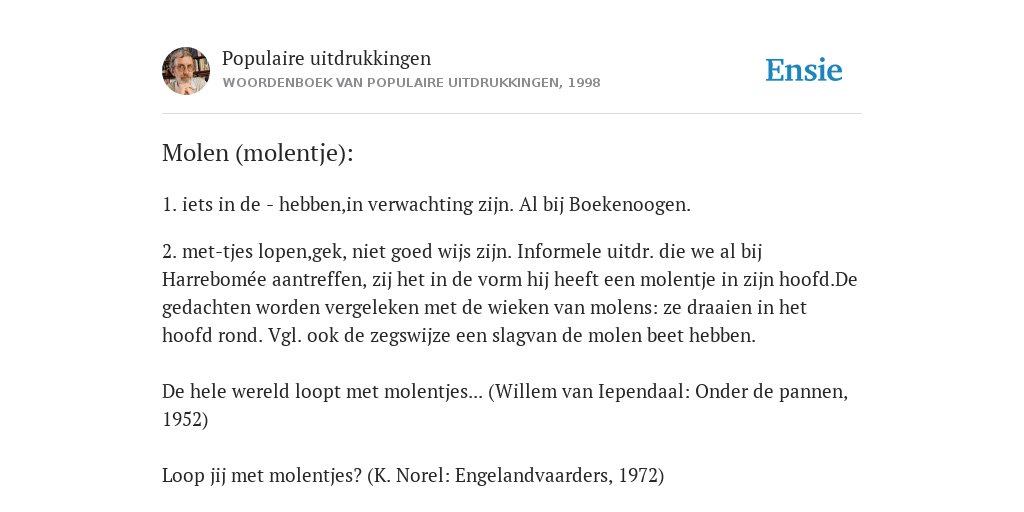 Populaire uitdrukkingen
WOORDENBOEK VAN POPULAIRE UITDRUKKINGEN, 1998

Ensie

Molen (molentje):

1. iets in de - hebben,in verwachting zijn. Al bij Boekenoogen.

2. met-tjes lopen,gek, niet goed wijs zijn. Informele uitdr. die we al bij Harrebomée aantreffen, zij het in de vorm hij heeft een molentje in zijn hoofd.De gedachten worden vergeleken met de wieken van molens: ze draaien in het hoofd rond. Vgl. ook de zegswijze een slagvan de molen beet hebben.

De hele wereld loopt met molentjes... (Willem van Iependaal: Onder de pannen, 1952)

Loop jij met molentjes? (K. Norel: Engelandvaarders, 1972)